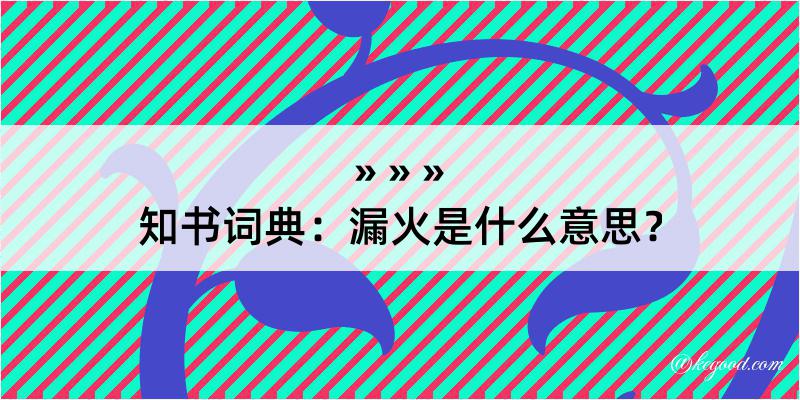 » » »
知书词典：漏火是什么意思？
@kegood.com